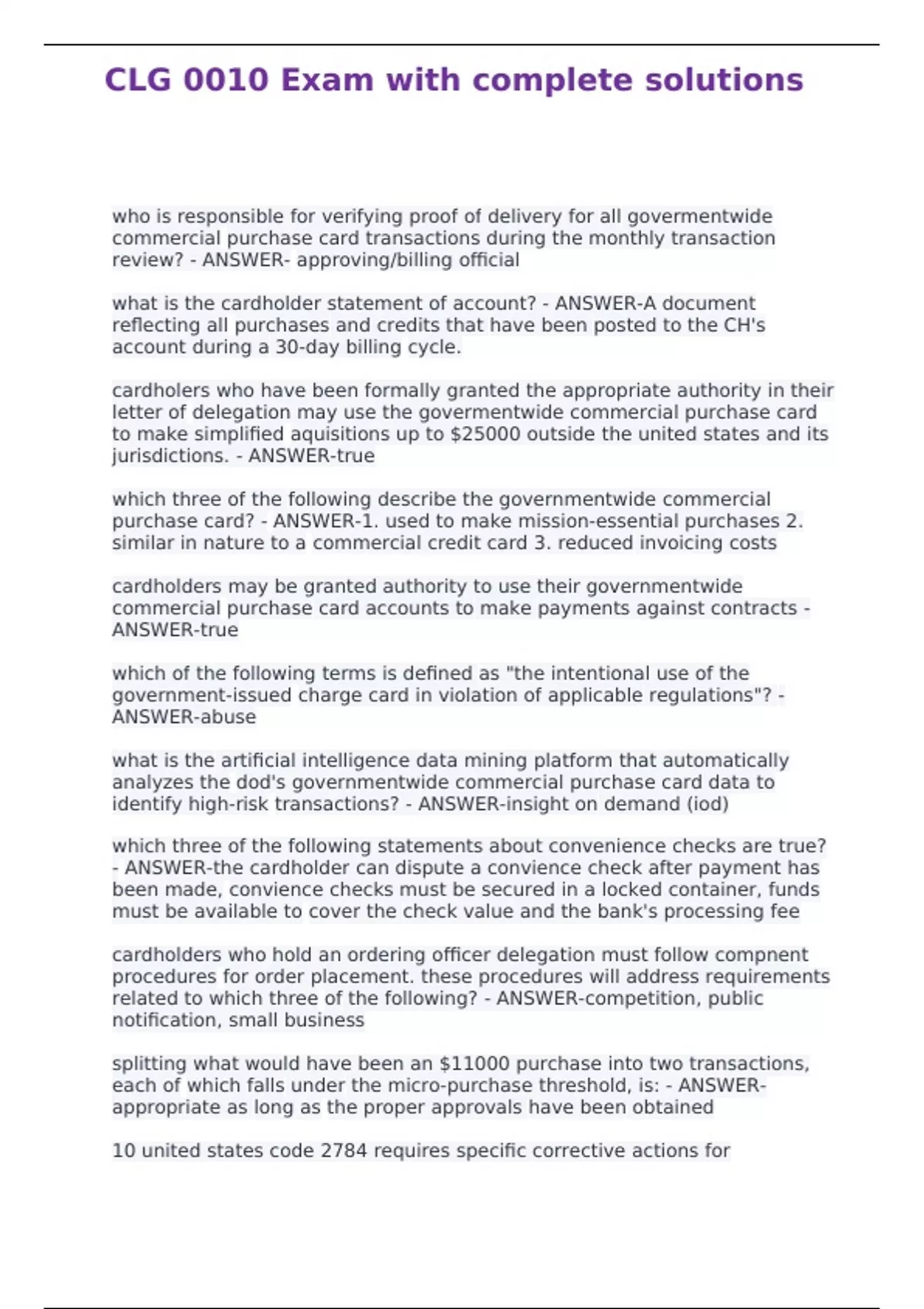 CLG 0010 Exam with complete solutions

who is responsible for verifying proof of delivery for all govermentwide commercial purchase card transactions during the monthly transaction review? - ANSWER- approving/billing official

what is the cardholder statement of account? - ANSWER-A document reflecting all purchases and credits that have been posted to the CH's account during a 30-day billing cycle.

cardholers who have been formally granted the appropriate authority in their letter of delegation may use the govermentwide commercial purchase card to make simplified aquisitions up to $25000 outside the united states and its jurisdictions. - ANSWER-true

which three of the following describe the governmentwide commercial purchase card? - ANSWER-1. used to make mission-essential purchases 2. similar in nature to a commercial credit card 3. reduced invoicing costs

cardholders may be granted authority to use their governmentwide commercial purchase card accounts to make payments against contracts - ANSWER-true

which of the following terms is defined as "the intentional use of the government-issued charge card in violation of applicable regulations"? - ANSWER-abuse

what is the artificial intelligence data mining platform that automatically analyzes the dod's governmentwide commercial purchase card data to identify high-risk transactions? - ANSWER-insight on demand (iod)

which three of the following statements about convenience checks are true? - ANSWER-the cardholder can dispute a convience check after payment has been made, convience checks must be secured in a locked container, funds must be available to cover the check value and the bank's processing fee

cardholders who hold an ordering officer delegation must follow compnent procedures for order placement. these procedures will address requirements related to which three of the following? - ANSWER-competition, public notification, small business

splitting what would have been an $11000 purchase into two transactions, each of which falls under the micro-purchase threshold, is: - ANSWER-appropriate as long as the proper approvals have been obtained

10 united states code 2784 requires specific corrective actions for